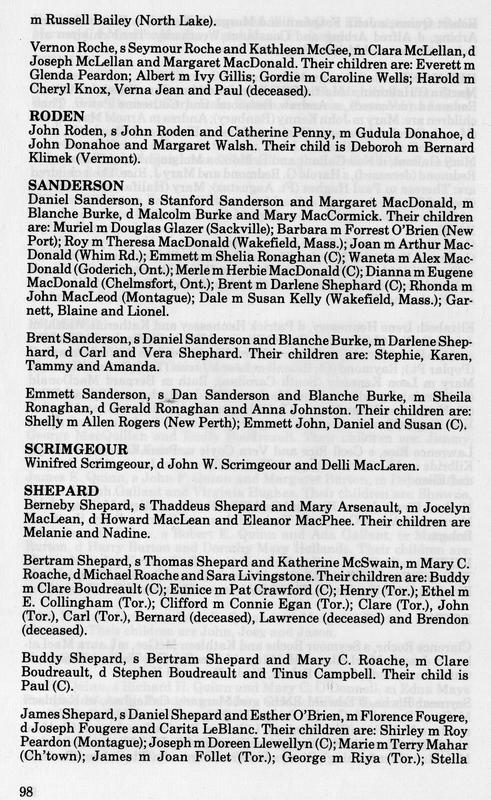 m Russell Bailey (North Lake).

Vernon Roche, s Seymour Roche and Kathleen McGee, m Clara McLellan, d Joseph McLellan and Margaret MacDonald. Their children are: Everett m Glenda Peardon; Albert m Ivy Gillis; Gordie m Caroline Wells; Harold m Cheryl Knox, Verna Jean and Paul (deceased).

RODEN
John Roden, s John Roden and Catherine Penny, m Gudula Donahoe, d John Donahoe and Margaret Walsh. Their child is Deboroh m Bernard Klimek (Vermont).

SANDERSON
Daniel Sanderson, s Stanford Sanderson and Margaret MacDonald, m Blanche Burke, d Malcolm Burke and Mary MacCormick. Their children are: Muriel m Douglas Glazer (Sackville); Barbara m Forrest O'Brien (New Port); Roy m Theresa MacDonald (Wakefield, Mass.); Joan m Arthur MacDonald (Whim Rd.); Emmett m Shelia Ronaghan (C); Waneta m Alex MacDonald (Goderich, Ont.); Merle m Herbie MacDonald (C); Dianna m Eugene MacDonald (Chelmsfort, Ont.); Brent m Darlene Shephard (C); Rhonda m John MacLeod (Montague); Dale m Susan Kelly (Wakefield, Mass.); Garnett, Blaine and Lionel.

Brent Sanderson, s Daniel Sanderson and Blanche Burke, m Darlene Shephard, d Carl and Vera Shephard. Their children are: Stephie, Karen, Tammy and Amanda.

Emmett Sanderson, s Dan Sanderson and Blanche Burke, m Sheila Ronaghan, d Gerald Ronaghan and Anna Johnston. Their children are: Shelly m Allen Rogers (New Perth); Emmett John, Daniel and Susan (C).

SCRIMGEOUR
Winifred Scrimgeour, d John W. Scrimgeour and Delli MacLaren.

SHEPARD
Berneby Shepard, s Thaddeus Shepard and Mary Arsenault, m Jocelyn MacLean, d Howard MacLean and Eleanor MacPhee. Their children are Melanie and Nadine.

Bertram Shepard, s Thomas Shepard and Katherine McSwain, m Mary C. Roache, d Michael Roache and Sara Livingstone. Their children are: Buddy m Clare Boudreault (C); Eunice m Pat Crawford (C); Henry (Tor.); Ethel m E. Collingham (Tor.); Clifford m Connie Egan (Tor.); Clare (Tor.), John (Tor.), Carl (Tor.), Bernard (deceased), Lawrence (deceased) and Brendon (deceased).

Buddy Shepard, s Bertram Shepard and Mary C. Roache, m Clare Boudreault, d Stephen Boudreault and Tinus Campbell. Their child is Paul (C).

James Shepard, s Daniel Shepard and Esther O'Brien, m Florence Fougere, d Joseph Fougere and Carita LeBlanc. Their children are: Shirley m Roy Peardon (Montague); Joseph m Doreen Llewellyn (C); Marie m Terry Mahar (Ch'town); James m Joan Follet (Tor.); George m Riya (Tor.); Stella

98